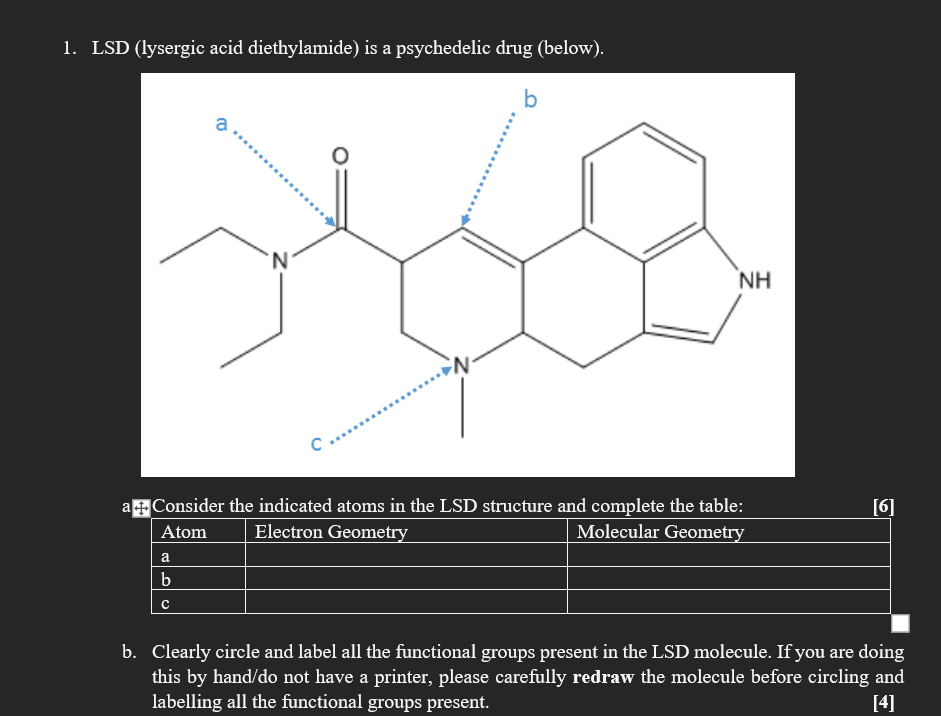 1. LSD (lysergic acid diethylamide) is a psychedelic drug (below).

a

b

O

N

NH

N

c

a. Consider the indicated atoms in the LSD structure and complete the table: [6]

| Atom | Electron Geometry | Molecular Geometry |
|---|---|---|
| a | | |
| b | | |
| c | | |

b. Clearly circle and label all the functional groups present in the LSD molecule. If you are doing this by hand/do not have a printer, please carefully **redraw** the molecule before circling and labelling all the functional groups present. [4]